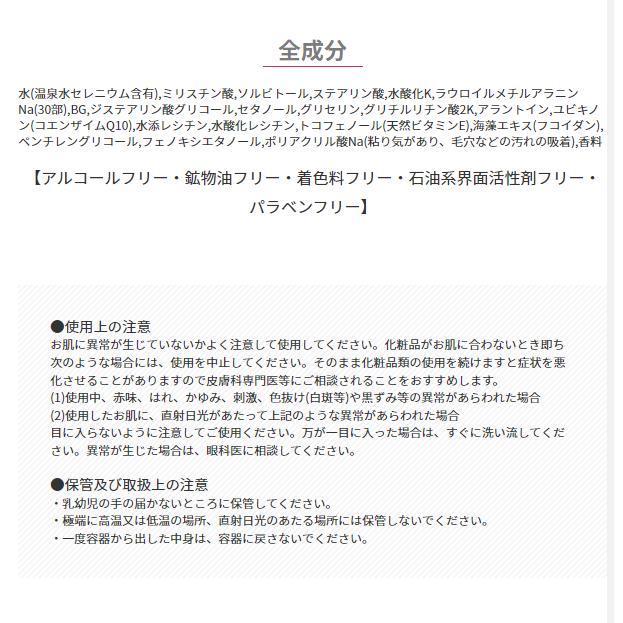 全成分

水(温泉水セレニウム含有),ミリスチン酸,ソルビトール,ステアリン酸,水酸化K,ラウロイルメチルアラニンNa(30部),BG,ジステアリン酸グリコール,セタノール,グリセリン,グリチルリチン酸2K,アラントイン,ユビキノン(コエンザイムQ10),水添レシチン,水酸化レシチン,トコフェノール(天然ビタミンE),海藻エキス(フコイダン),ペンチレングリコール,フェノキシエタノール,ポリアクリル酸Na(粘り気があり、毛穴などの汚れの吸着),香料

【アルコールフリー・鉱物油フリー・着色料フリー・石油系界面活性剤フリー・パラベンフリー】

●使用上の注意
お肌に異常が生じていないかよく注意して使用してください。化粧品がお肌に合わないとき即ち次のような場合には、使用を中止してください。そのまま化粧品類の使用を続けますと症状を悪化させることがありますので皮膚科専門医等にご相談されることをおすすめします。
(1)使用中、赤味、はれ、かゆみ、刺激、色抜け(白斑等)や黒ずみ等の異常があらわれた場合
(2)使用したお肌に、直射日光があたって上記のような異常があらわれた場合
目に入らないように注意してご使用ください。万が一目に入った場合は、すぐに洗い流してください。異常が生じた場合は、眼科医に相談してください。

●保管及び取扱上の注意
・乳幼児の手の届かないところに保管してください。
・極端に高温又は低温の場所、直射日光のあたる場所には保管しないでください。
・一度容器から出した中身は、容器に戻さないでください。